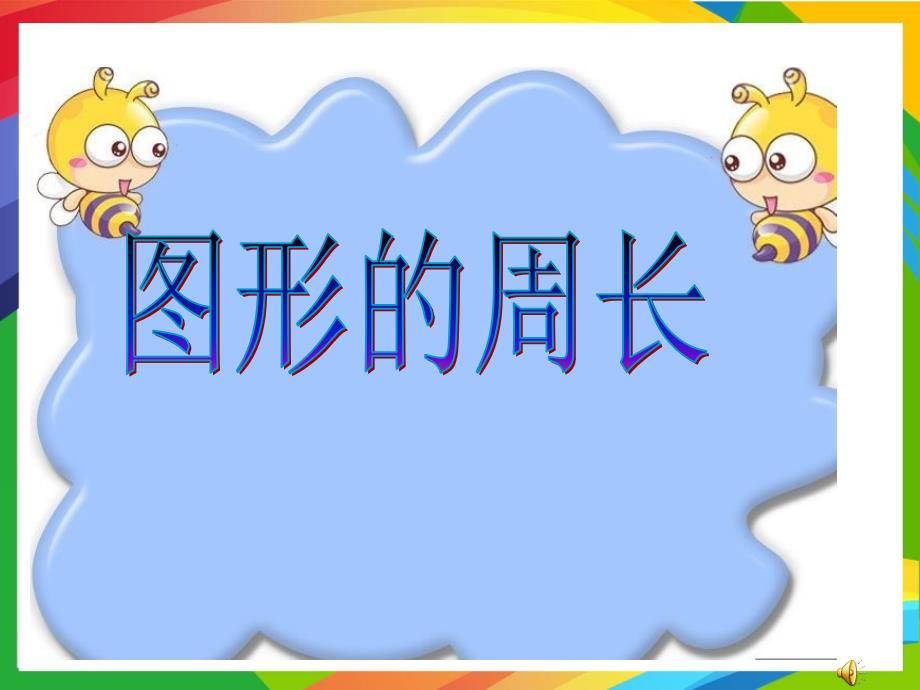 图形的周长